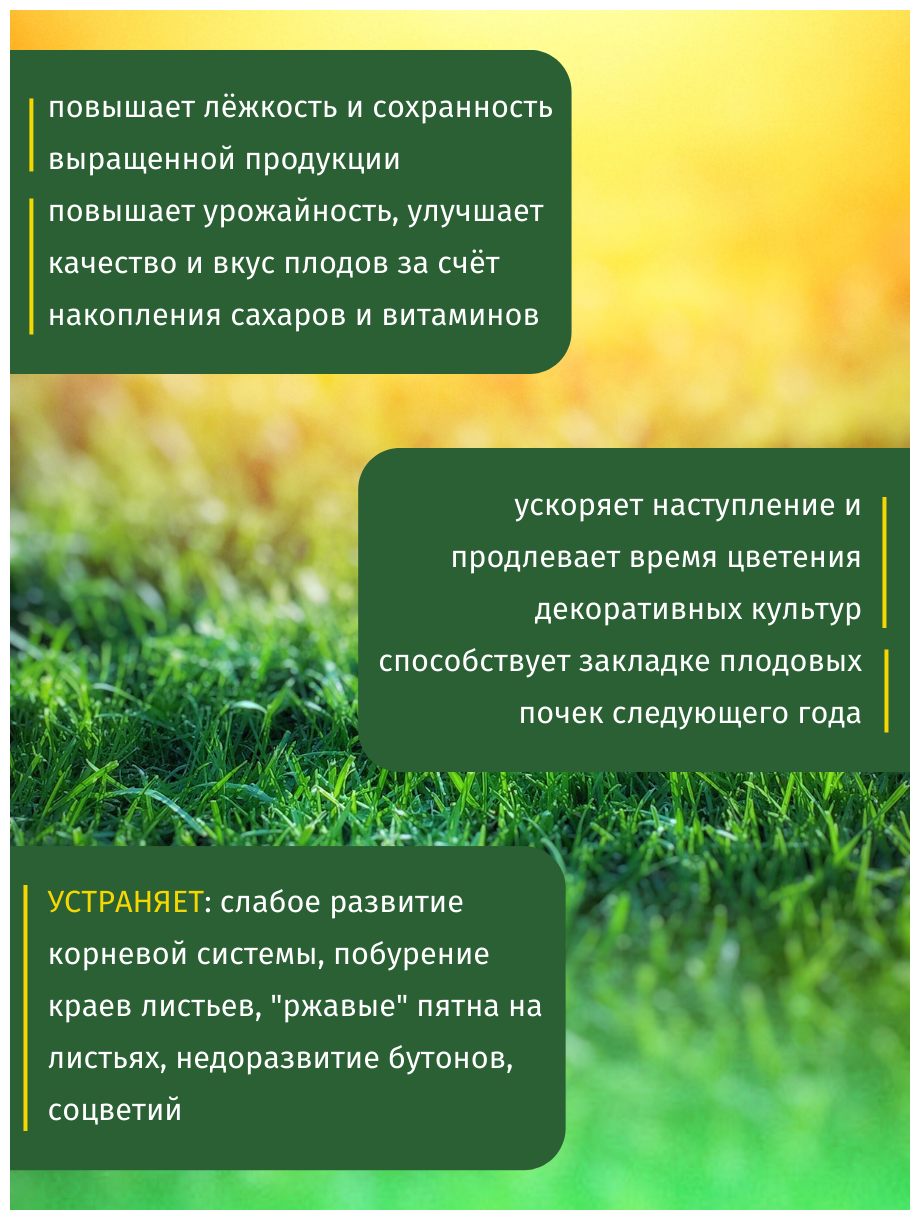 повышает лёжкость и сохранность выращенной продукции

повышает урожайность, улучшает качество и вкус плодов за счёт накопления сахаров и витаминов

ускоряет наступление и продлевает время цветения декоративных культур

способствует закладке плодовых почек следующего года

УСТРАНЯЕТ: слабое развитие корневой системы, побурение краев листьев, "ржавые" пятна на листьях, недоразвитие бутонов, соцветий